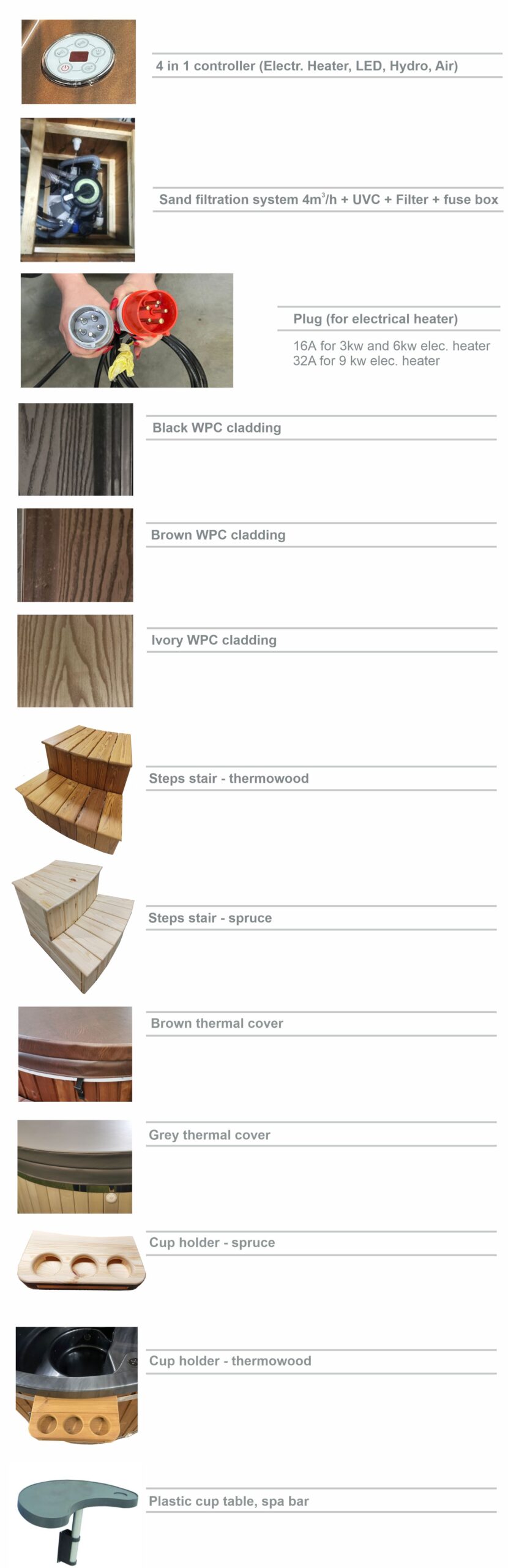 4 in 1 controller (Electr. Heater, LED, Hydro, Air)

Sand filtration system $4m^3/h$ + UVC + Filter + fuse box

Plug (for electrical heater)

16A for 3kw and 6kw elec. heater
32A for 9 kw elec. heater

Black WPC cladding

Brown WPC cladding

Ivory WPC cladding

Steps stair - thermowood

Steps stair - spruce

Brown thermal cover

Grey thermal cover

Cup holder - spruce

Cup holder - thermowood

Plastic cup table, spa bar